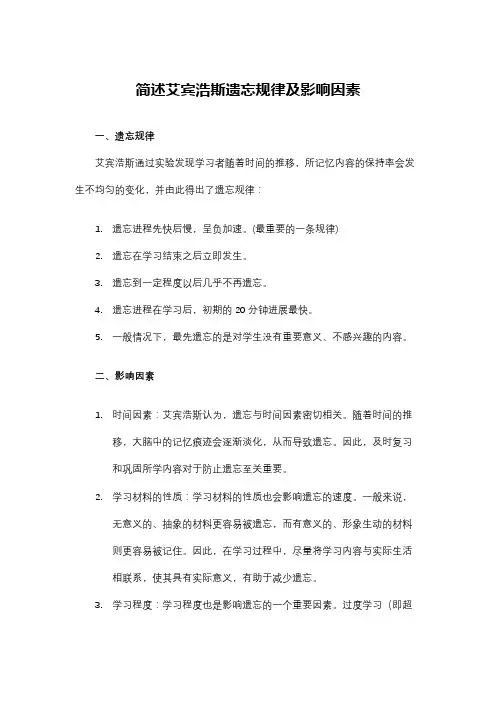 简述艾宾浩斯遗忘规律及影响因素

一、遗忘规律

艾宾浩斯通过实验发现学习者随着时间的推移，所记忆内容的保持率会发生不均匀的变化，并由此得出了遗忘规律：

1. 遗忘进程先快后慢，呈负加速。(最重要的一条规律)
2. 遗忘在学习结束之后立即发生。
3. 遗忘到一定程度以后几乎不再遗忘。
4. 遗忘进程在学习后，初期的 20 分钟进展最快。
5. 一般情况下，最先遗忘的是对学生没有重要意义、不感兴趣的内容。

二、影响因素

1. 时间因素：艾宾浩斯认为，遗忘与时间因素密切相关。随着时间的推移，大脑中的记忆痕迹会逐渐淡化，从而导致遗忘。因此，及时复习和巩固所学内容对于防止遗忘至关重要。
2. 学习材料的性质：学习材料的性质也会影响遗忘的速度。一般来说，无意义的、抽象的材料更容易被遗忘，而有意义的、形象生动的材料则更容易被记住。因此，在学习过程中，尽量将学习内容与实际生活相联系，使其具有实际意义，有助于减少遗忘。
3. 学习程度：学习程度也是影响遗忘的一个重要因素。过度学习（即超